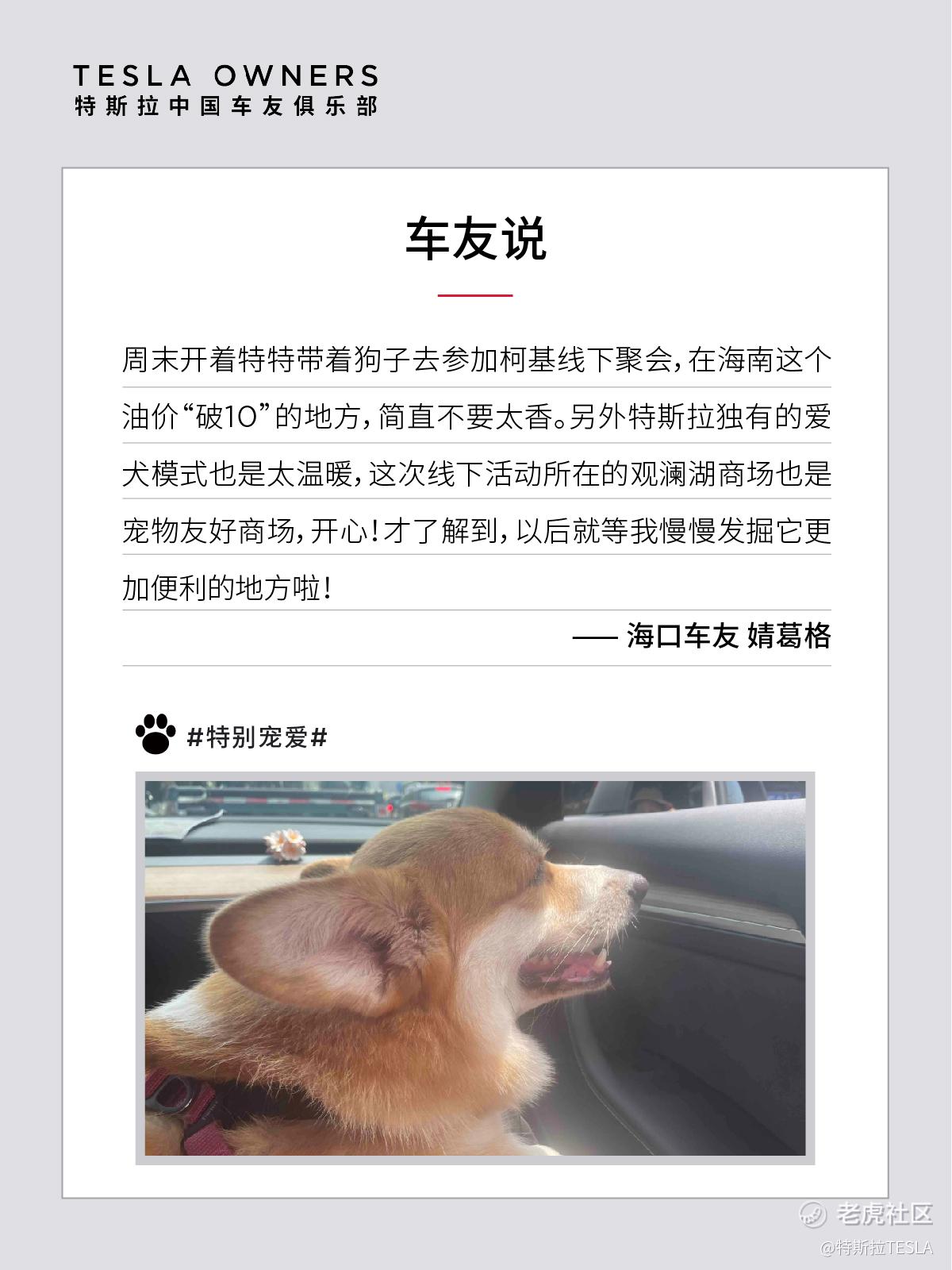 TESLA OWNERS
特斯拉中国车友俱乐部

车友说

周末开着特特带着狗子去参加柯基线下聚会，在海南这个油价“破10”的地方，简直不要太香。另外特斯拉独有的爱犬模式也是太温暖，这次线下活动所在的观澜湖商场也是宠物友好商场，开心！才了解到，以后就等我慢慢发掘它更加便利的地方啦！

—— 海口车友 婧葛格

#特别宠爱#

老虎社区
@特斯拉TESLA